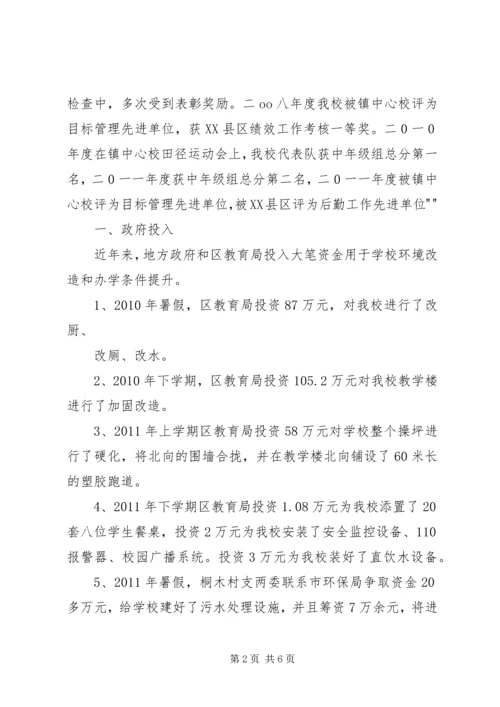 检查中，多次受到表彰奖励。二oo八年度我校被镇中心校评为目标管理先进单位，获XX县区绩效工作考核一等奖。二０一０年度在镇中心校田径运动会上，我校代表队获中年级组总分第一名，二０一一年度获中年级组总分第二名，二０一一年度被镇中心校评为目标管理先进单位，被XX县区评为后勤工作先进单位""

一、政府投入

近年来，地方政府和区教育局投入大笔资金用于学校环境改造和办学条件提升。

1、2010年暑假，区教育局投资87万元，对我校进行了改厨、

改厕、改水。

2、2010年下学期，区教育局投资105.2万元对我校教学楼进行了加固改造。

3、2011年上学期区教育局投资58万元对学校整个操坪进行了硬化，将北向的围墙合拢，并在教学楼北向铺设了60米长的塑胶跑道。

4、2011年下学期区教育局投资1.08万元为我校添置了20套八位学生餐桌，投资2万元为我校安装了安全监控设备、110报警器、校园广播系统。投资3万元为我校装好了直饮水设备。

5、2011年暑假，桐木村支两委联系市环保局争取资金20多万元，给学校建好了污水处理设施，并且筹资7万余元，将进

第2页 共6页